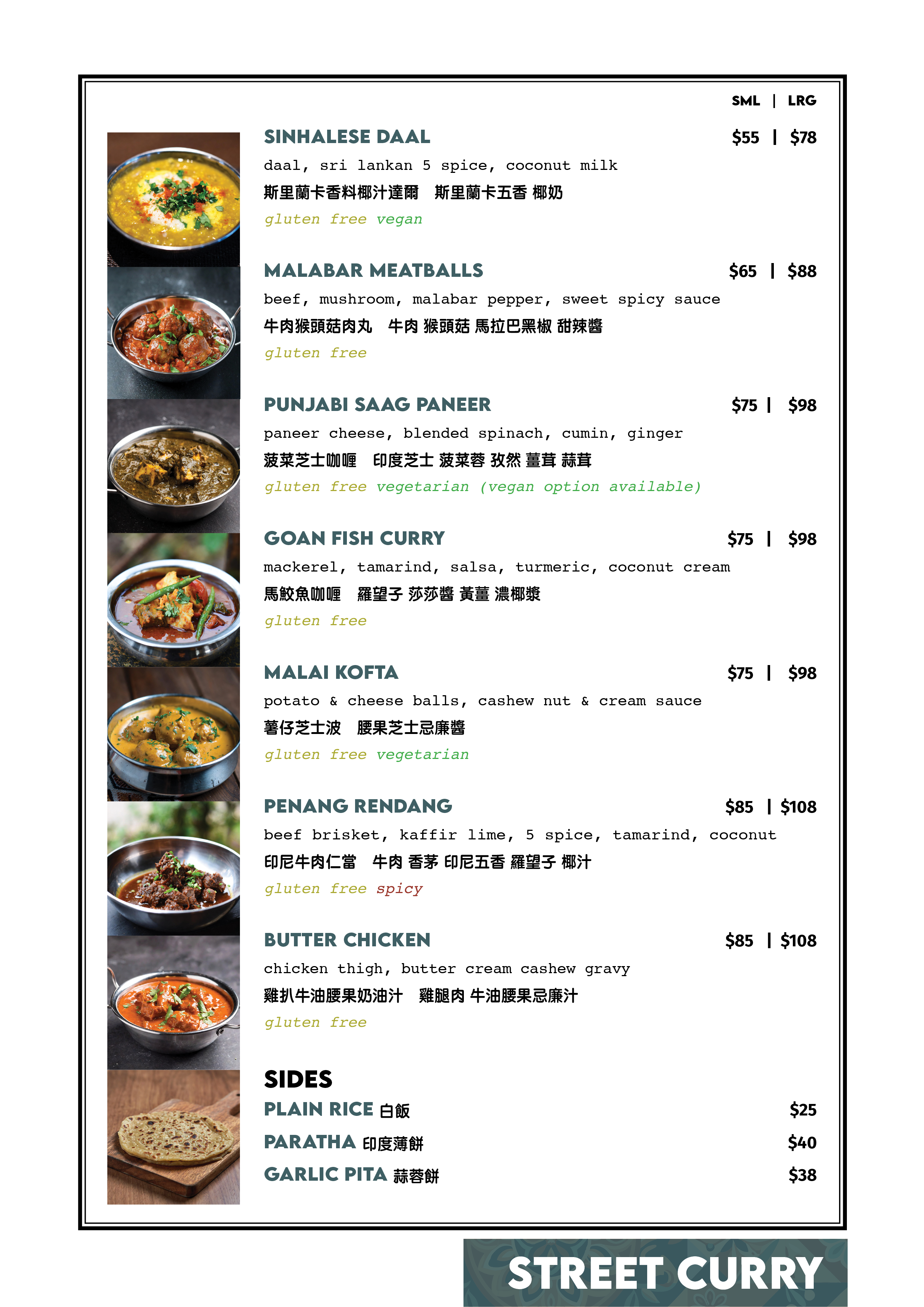 SML | LRG

SINHALESE DAAL $55 | $78

daal, sri lankan 5 spice, coconut milk

斯里蘭卡香料椰汁達爾 斯里蘭卡五香 椰奶

gluten free vegan

MALABAR MEATBALLS $65 | $88

beef, mushroom, malabar pepper, sweet spicy sauce

牛肉猴頭菇肉丸 牛肉 猴頭菇 馬拉巴黑椒 甜辣醬

gluten free

PUNJABI SAAG PANEER $75 | $98

paneer cheese, blended spinach, cumin, ginger

菠菜芝士咖喱 印度芝士 菠菜蓉 孜然 薑茸 蒜茸

gluten free vegetarian (vegan option available)

GOAN FISH CURRY $75 | $98

mackerel, tamarind, salsa, turmeric, coconut cream

馬鮫魚咖喱 羅望子 莎莎醬 黃薑 濃椰漿

gluten free

MALAI KOFTA $75 | $98

potato & cheese balls, cashew nut & cream sauce

薯仔芝士波 腰果芝士忌廉醬

gluten free vegetarian

PENANG RENDANG $85 | $108

beef brisket, kaffir lime, 5 spice, tamarind, coconut

印尼牛肉仁當 牛肉 香茅 印尼五香 羅望子 椰汁

gluten free spicy

BUTTER CHICKEN $85 | $108

chicken thigh, butter cream cashew gravy

雞扒牛油腰果奶油汁 雞腿肉 牛油腰果忌廉汁

gluten free

SIDES

PLAIN RICE 白飯 $25

PARATHA 印度薄餅 $40

GARLIC PITA 蒜蓉餅 $38

STREET CURRY